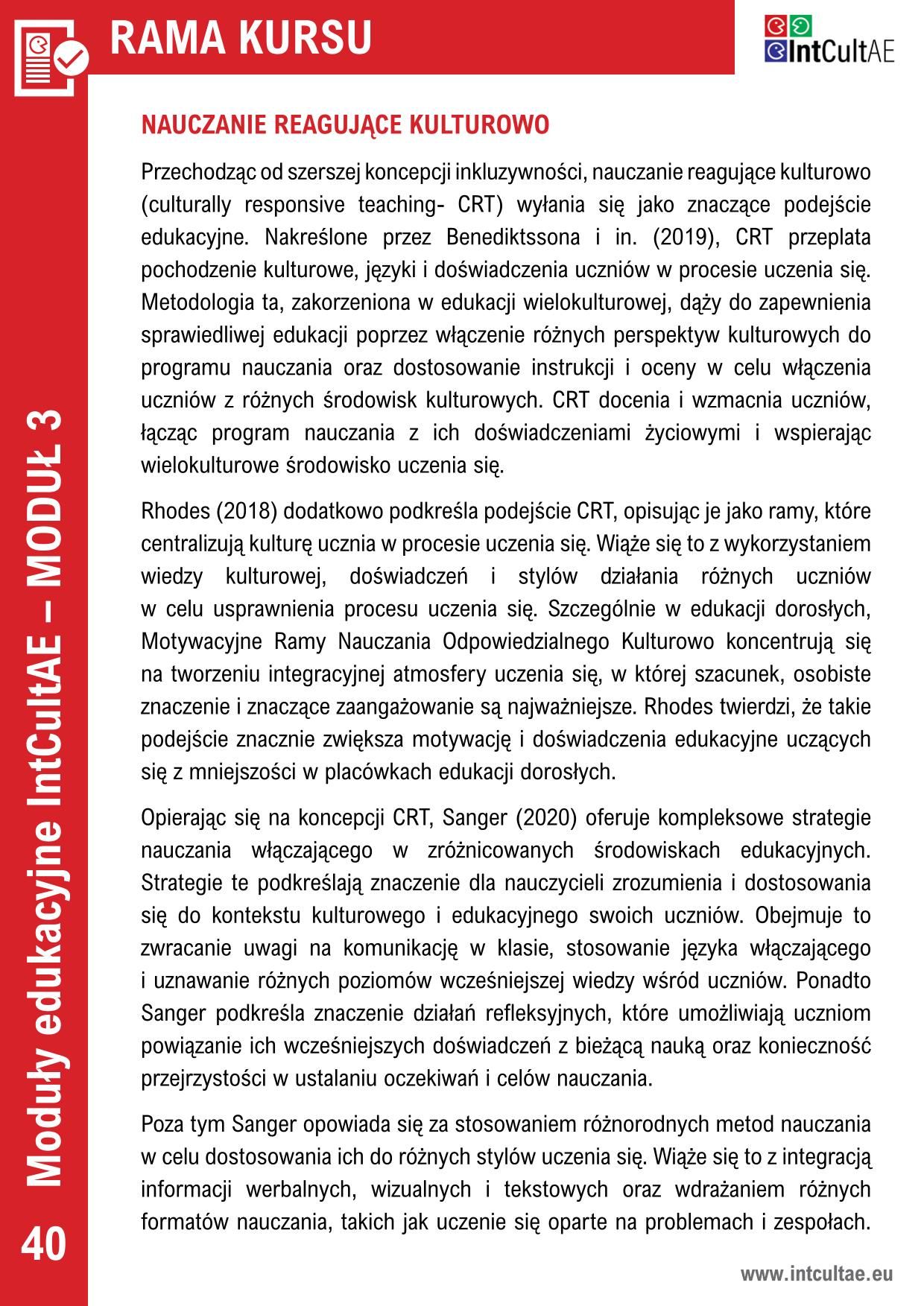 RAMA KURSU

IntCultAE

NAUCZANIE REAGUJĄCE KULTUROWO

Przechodząc od szerszej koncepcji inkluzywności, nauczanie reagujące kulturowo (culturally responsive teaching- CRT) wyłania się jako znaczące podejście edukacyjne. Nakreślone przez Benediktssona i in. (2019), CRT przeplata pochodzenie kulturowe, języki i doświadczenia uczniów w procesie uczenia się. Metodologia ta, zakorzeniona w edukacji wielokulturowej, dąży do zapewnienia sprawiedliwej edukacji poprzez włączenie różnych perspektyw kulturowych do programu nauczania oraz dostosowanie instrukcji i oceny w celu włączenia uczniów z różnych środowisk kulturowych. CRT docenia i wzmacnia uczniów, łącząc program nauczania z ich doświadczeniami życiowymi i wspierając wielokulturowe środowisko uczenia się.

Rhodes (2018) dodatkowo podkreśla podejście CRT, opisując je jako ramy, które centralizują kulturę ucznia w procesie uczenia się. Wiąże się to z wykorzystaniem wiedzy kulturowej, doświadczeń i stylów działania różnych uczniów w celu usprawnienia procesu uczenia się. Szczególnie w edukacji dorosłych, Motywacyjne Ramy Nauczania Odpowiedzialnego Kulturowo koncentrują się na tworzeniu integracyjnej atmosfery uczenia się, w której szacunek, osobiste znaczenie i znaczące zaangażowanie są najważniejsze. Rhodes twierdzi, że takie podejście znacznie zwiększa motywację i doświadczenia edukacyjne uczących się z mniejszości w placówkach edukacji dorosłych.

Opierając się na koncepcji CRT, Sanger (2020) oferuje kompleksowe strategie nauczania włączającego w zróżnicowanych środowiskach edukacyjnych. Strategie te podkreślają znaczenie dla nauczycieli zrozumienia i dostosowania się do kontekstu kulturowego i edukacyjnego swoich uczniów. Obejmuje to zwracanie uwagi na komunikację w klasie, stosowanie języka włączającego i uznawanie różnych poziomów wcześniejszej wiedzy wśród uczniów. Ponadto Sanger podkreśla znaczenie działań refleksyjnych, które umożliwiają uczniom powiązanie ich wcześniejszych doświadczeń z bieżącą nauką oraz konieczność przejrzystości w ustalaniu oczekiwań i celów nauczania.

Poza tym Sanger opowiada się za stosowaniem różnorodnych metod nauczania w celu dostosowania ich do różnych stylów uczenia się. Wiąże się to z integracją informacji werbalnych, wizualnych i tekstowych oraz wdrażaniem różnych formatów nauczania, takich jak uczenie się oparte na problemach i zespołach.

Moduły edukacyjne IntCultAE – MODUŁ 3

40

www.intcultae.eu